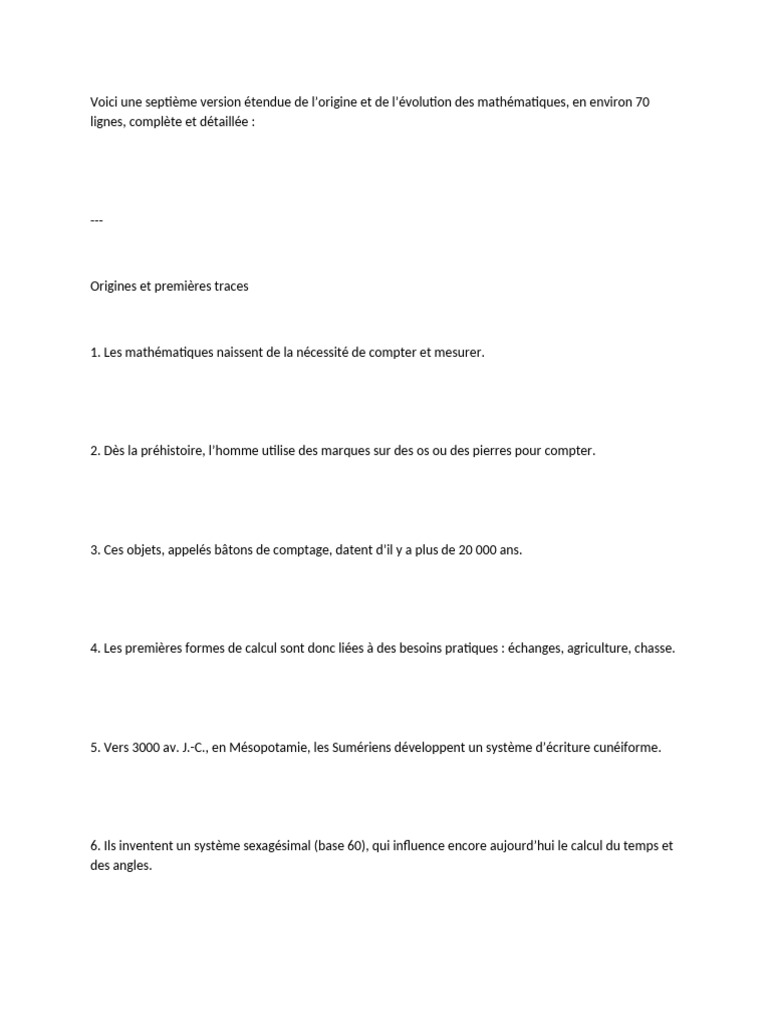 Voici une septième version étendue de l'origine et de l'évolution des mathématiques, en environ 70 lignes, complète et détaillée :

---

Origines et premières traces

1. Les mathématiques naissent de la nécessité de compter et mesurer.

2. Dès la préhistoire, l'homme utilise des marques sur des os ou des pierres pour compter.

3. Ces objets, appelés bâtons de comptage, datent d'il y a plus de 20 000 ans.

4. Les premières formes de calcul sont donc liées à des besoins pratiques : échanges, agriculture, chasse.

5. Vers 3000 av. J.-C., en Mésopotamie, les Sumériens développent un système d'écriture cunéiforme.

6. Ils inventent un système sexagésimal (base 60), qui influence encore aujourd'hui le calcul du temps et des angles.